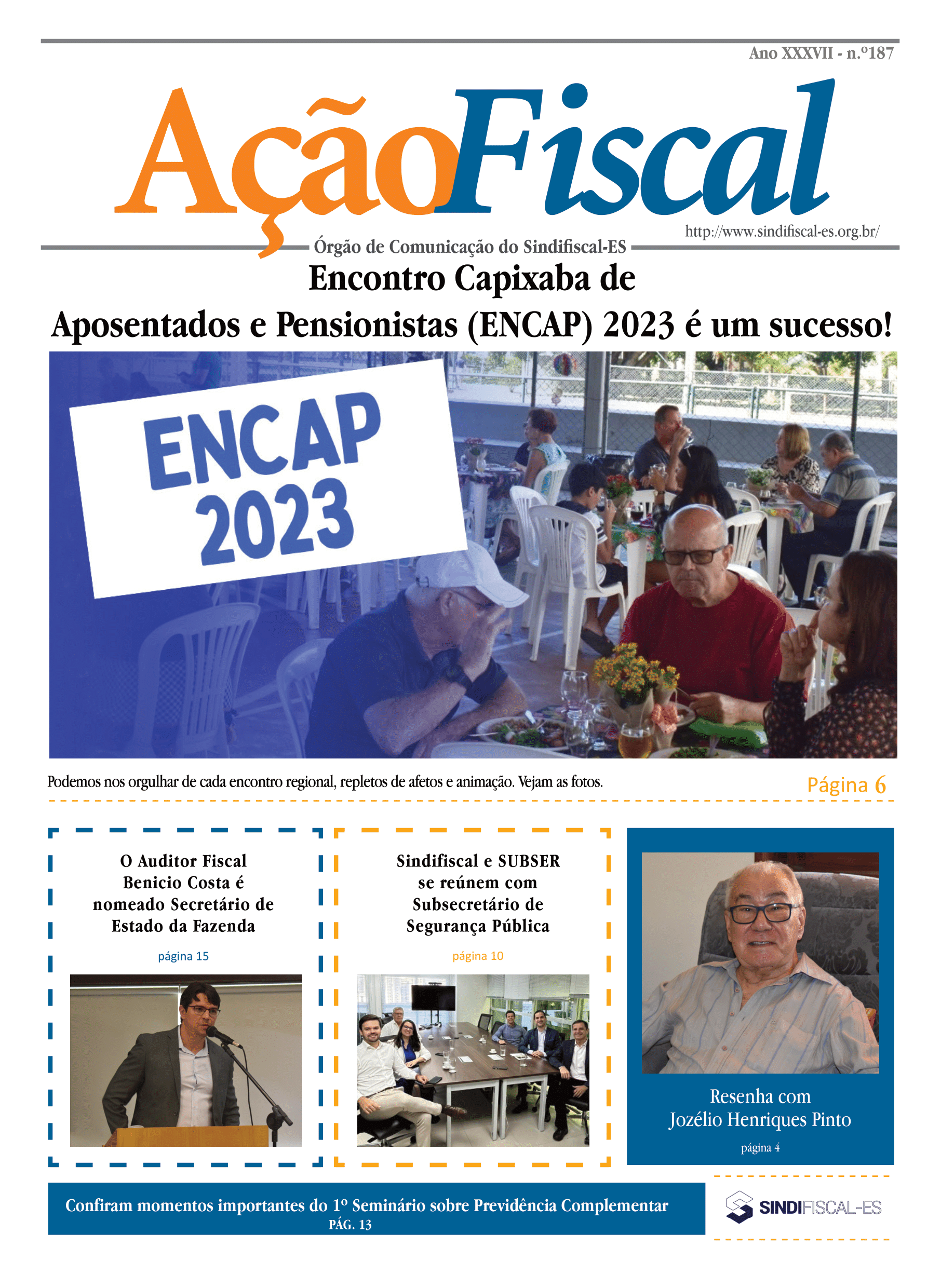 Ano XXXVII - n.º187

AçãoFiscal

http://www.sindifiscal-es.org.br/

Órgão de Comunicação do Sindifiscal-ES

Encontro Capixaba de Aposentados e Pensionistas (ENCAP) 2023 é um sucesso!

ENCAP 2023

Podemos nos orgulhar de cada encontro regional, repletos de afetos e animação. Vejam as fotos.

Página 6

O Auditor Fiscal Benicio Costa é nomeado Secretário de Estado da Fazenda

página 15

Sindifiscal e SUBSER se reúnem com Subsecretário de Segurança Pública

página 10

Resenha com Jozélio Henriques Pinto

página 4

Confiram momentos importantes do 1º Seminário sobre Previdência Complementar
PÁG. 13

SINDIFISCAL-ES